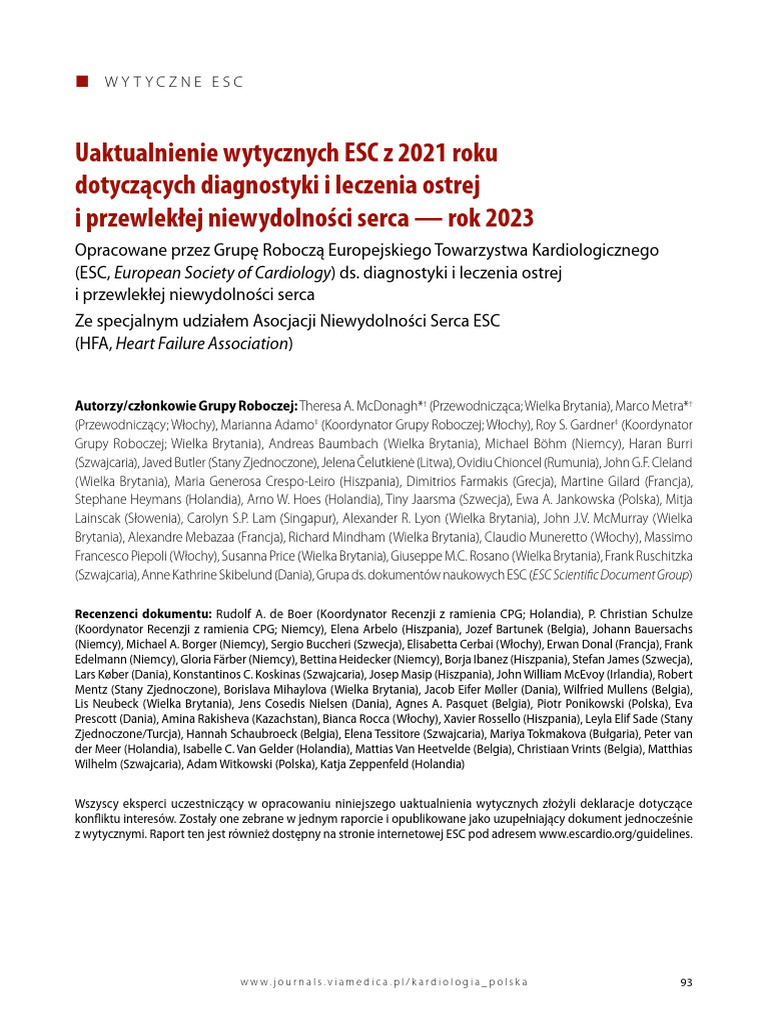 WYTYCZNE ESC

Uaktualnienie wytycznych ESC z 2021 roku dotyczących diagnostyki i leczenia ostrej i przewlekłej niewydolności serca — rok 2023

Opracowane przez Grupę Roboczą Europejskiego Towarzystwa Kardiologicznego (ESC, European Society of Cardiology) ds. diagnostyki i leczenia ostrej i przewlekłej niewydolności serca

Ze specjalnym udziałem Asocjacji Niewydolności Serca ESC (HFA, Heart Failure Association)

Autorzy/członkowie Grupy Roboczej: Theresa A. McDonagh*† (Przewodnicząca; Wielka Brytania), Marco Metra*† (Przewodniczący; Włochy), Marianna Adamo‡ (Koordynator Grupy Roboczej; Włochy), Roy S. Gardner‡ (Koordynator Grupy Roboczej; Wielka Brytania), Andreas Baumbach (Wielka Brytania), Michael Böhm (Niemcy), Haran Burri (Szwajcaria), Javed Butler (Stany Zjednoczone), Jelena Čelutkienė (Litwa), Ovidiu Chioncel (Rumunia), John G.F. Cleland (Wielka Brytania), Maria Generosa Crespo-Leiro (Hiszpania), Dimitrios Farmakis (Grecja), Martine Gilard (Francja), Stephane Heymans (Holandia), Arno W. Hoes (Holandia), Tiny Jaarsma (Szwecja), Ewa A. Jankowska (Polska), Mitja Lainscak (Słowenia), Carolyn S.P. Lam (Singapur), Alexander R. Lyon (Wielka Brytania), John J.V. McMurray (Wielka Brytania), Alexandre Mebazaa (Francja), Richard Mindham (Wielka Brytania), Claudio Muneretto (Włochy), Massimo Francesco Piepoli (Włochy), Susanna Price (Wielka Brytania), Giuseppe M.C. Rosano (Wielka Brytania), Frank Ruschitzka (Szwajcaria), Anne Kathrine Skibelund (Dania), Grupa ds. dokumentów naukowych ESC (ESC Scientific Document Group)

Recenzenci dokumentu: Rudolf A. de Boer (Koordynator Recenzji z ramienia CPG; Holandia), P. Christian Schulze (Koordynator Recenzji z ramienia CPG; Niemcy), Elena Arbelo (Hiszpania), Jozef Bartunek (Belgia), Johann Bauersachs (Niemcy), Michael A. Borger (Niemcy), Sergio Buccheri (Szwecja), Elisabetta Cerbai (Włochy), Erwan Donal (Francja), Frank Edelmann (Niemcy), Gloria Färber (Niemcy), Bettina Heidecker (Niemcy), Borja Ibanez (Hiszpania), Stefan James (Szwecja), Lars Køber (Dania), Konstantinos C. Koskinas (Szwajcaria), Josep Masip (Hiszpania), John William McEvoy (Irlandia), Robert Mentz (Stany Zjednoczone), Borislava Mihaylova (Wielka Brytania), Jacob Eifer Møller (Dania), Wilfried Mullens (Belgia), Lis Neubeck (Wielka Brytania), Jens Cosedis Nielsen (Dania), Agnes A. Pasquet (Belgia), Piotr Ponikowski (Polska), Eva Prescott (Dania), Amina Rakisheva (Kazachstan), Bianca Rocca (Włochy), Xavier Rossello (Hiszpania), Leyla Elif Sade (Stany Zjednoczone/Turcja), Hannah Schaubroeck (Belgia), Elena Tessitore (Szwajcaria), Mariya Tokmakova (Bułgaria), Peter van der Meer (Holandia), Isabelle C. Van Gelder (Holandia), Mattias Van Heetvelde (Belgia), Christiaan Vrints (Belgia), Matthias Wilhelm (Szwajcaria), Adam Witkowski (Polska), Katja Zeppenfeld (Holandia)

Wszyscy eksperci uczestniczący w opracowaniu niniejszego uaktualnienia wytycznych złożyli deklaracje dotyczące konfliktu interesów. Zostały one zebrane w jednym raporcie i opublikowane jako uzupełniający dokument jednocześnie z wytycznymi. Raport ten jest również dostępny na stronie internetowej ESC pod adresem www.escardio.org/guidelines.

www.journals.viamedica.pl/kardiologia_polska 93